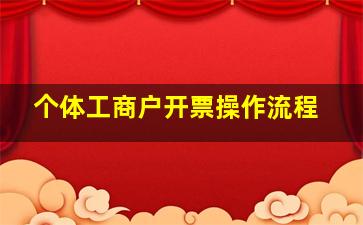 个体工商户开票操作流程